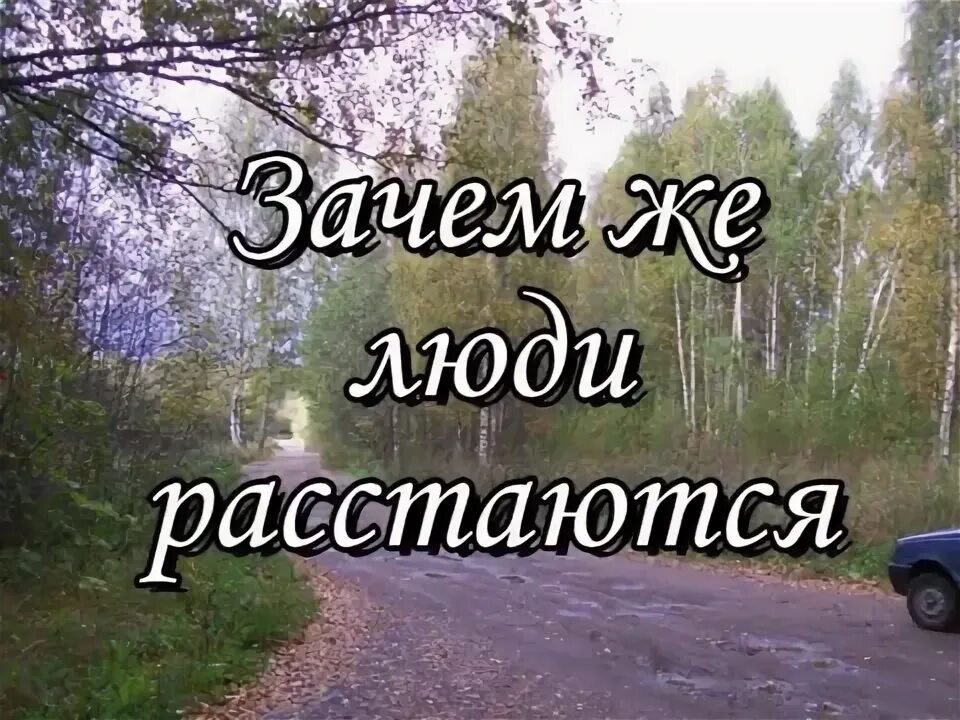 Зачем же люди расстаются